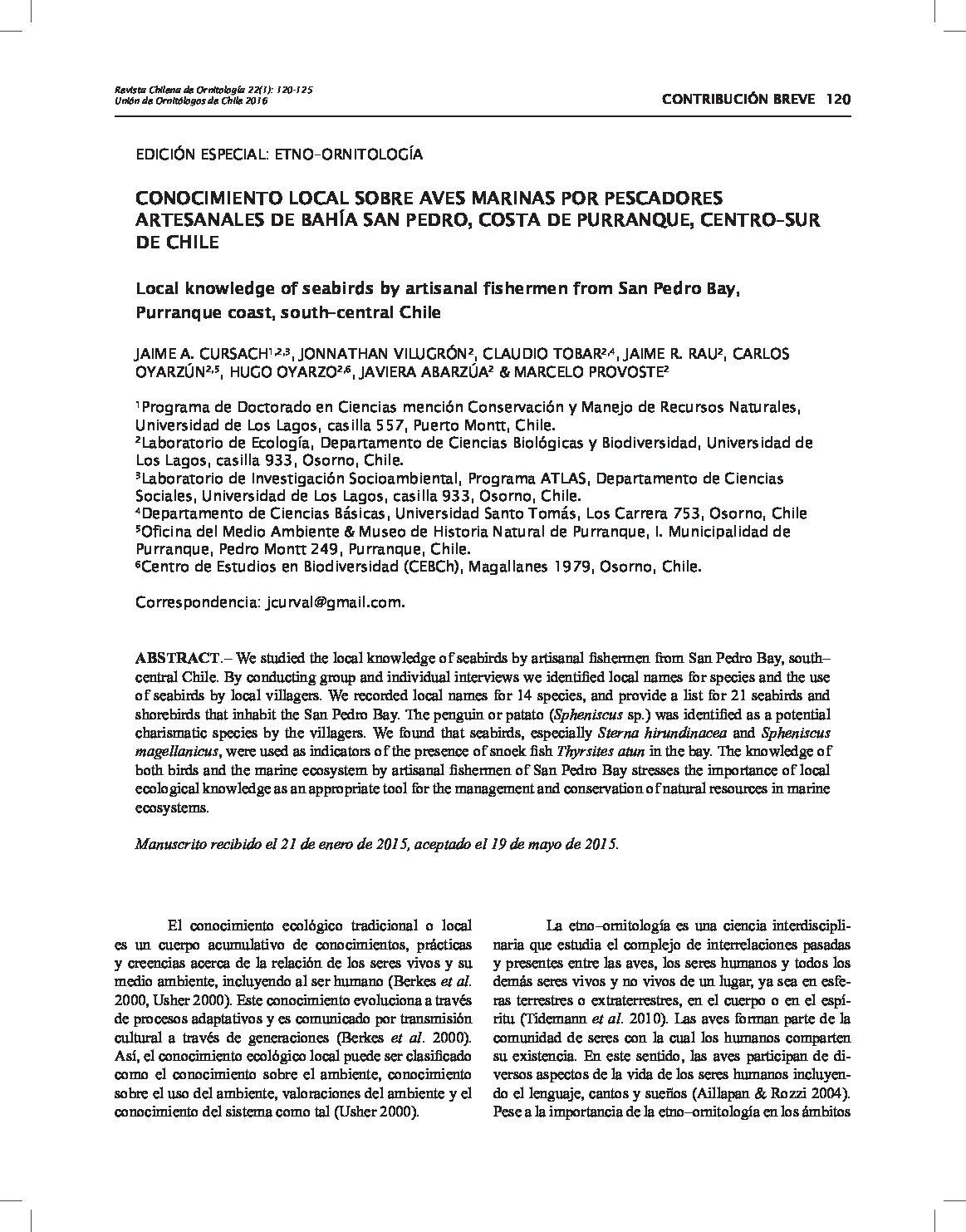 Revista Chilena de Ornitología 22(1): 120-125
Unión de Ornitólogos de Chile 2016

CONTRIBUCIÓN BREVE 120

EDICIÓN ESPECIAL: ETNO-ORNITOLOGÍA

CONOCIMIENTO LOCAL SOBRE AVES MARINAS POR PESCADORES ARTESANALES DE BAHÍA SAN PEDRO, COSTA DE PURRANQUE, CENTRO-SUR DE CHILE

Local knowledge of seabirds by artisanal fishermen from San Pedro Bay, Purranque coast, south-central Chile

JAIME A. CURSACH$^{1,2,3}$, JONNATHAN VILUGRÓN$^{2}$, CLAUDIO TOBAR$^{2,4}$, JAIME R. RAU$^{2}$, CARLOS OYARZÚN$^{2,5}$, HUGO OYARZO$^{2,6}$, JAVIERA ABARZÚA$^{2}$ & MARCELO PROVOSTE$^{2}$

$^{1}$Programa de Doctorado en Ciencias mención Conservación y Manejo de Recursos Naturales, Universidad de Los Lagos, casilla 557, Puerto Montt, Chile.
$^{2}$Laboratorio de Ecología, Departamento de Ciencias Biológicas y Biodiversidad, Universidad de Los Lagos, casilla 933, Osorno, Chile.
$^{3}$Laboratorio de Investigación Socioambiental, Programa ATLAS, Departamento de Ciencias Sociales, Universidad de Los Lagos, casilla 933, Osorno, Chile.
$^{4}$Departamento de Ciencias Básicas, Universidad Santo Tomás, Los Carrera 753, Osorno, Chile
$^{5}$Oficina del Medio Ambiente & Museo de Historia Natural de Purranque, I. Municipalidad de Purranque, Pedro Montt 249, Purranque, Chile.
$^{6}$Centro de Estudios en Biodiversidad (CEBCh), Magallanes 1979, Osorno, Chile.

Correspondencia: jcurval@gmail.com.

ABSTRACT.– We studied the local knowledge of seabirds by artisanal fishermen from San Pedro Bay, south–central Chile. By conducting group and individual interviews we identified local names for species and the use of seabirds by local villagers. We recorded local names for 14 species, and provide a list for 21 seabirds and shorebirds that inhabit the San Pedro Bay. The penguin or patato (Spheniscus sp.) was identified as a potential charismatic species by the villagers. We found that seabirds, especially Sterna hirundinacea and Spheniscus magellanicus, were used as indicators of the presence of snoek fish Thyrsites atun in the bay. The knowledge of both birds and the marine ecosystem by artisanal fishermen of San Pedro Bay stresses the importance of local ecological knowledge as an appropriate tool for the management and conservation of natural resources in marine ecosystems.

Manuscrito recibido el 21 de enero de 2015, aceptado el 19 de mayo de 2015.

El conocimiento ecológico tradicional o local es un cuerpo acumulativo de conocimientos, prácticas y creencias acerca de la relación de los seres vivos y su medio ambiente, incluyendo al ser humano (Berkes et al. 2000, Usher 2000). Este conocimiento evoluciona a través de procesos adaptativos y es comunicado por transmisión cultural a través de generaciones (Berkes et al. 2000). Así, el conocimiento ecológico local puede ser clasificado como el conocimiento sobre el ambiente, conocimiento sobre el uso del ambiente, valoraciones del ambiente y el conocimiento del sistema como tal (Usher 2000).

La etno–ornitología es una ciencia interdisciplinaria que estudia el complejo de interrelaciones pasadas y presentes entre las aves, los seres humanos y todos los demás seres vivos y no vivos de un lugar, ya sea en esferas terrestres o extraterrestres, en el cuerpo o en el espíritu (Tidemann et al. 2010). Las aves forman parte de la comunidad de seres con la cual los humanos comparten su existencia. En este sentido, las aves participan de diversos aspectos de la vida de los seres humanos incluyendo el lenguaje, cantos y sueños (Aillapan & Rozzi 2004). Pese a la importancia de la etno–ornitología en los ámbitos